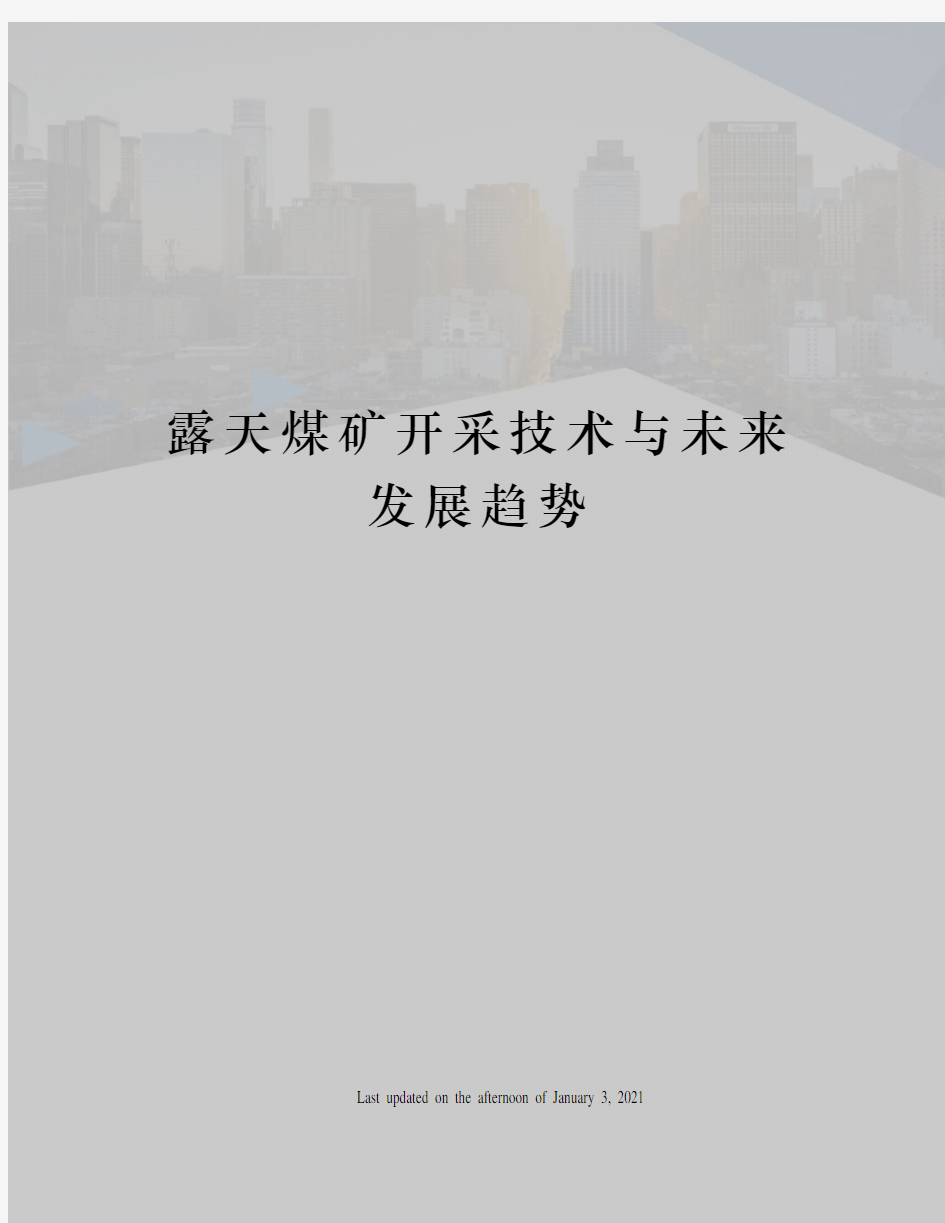 露天煤矿开采技术与未来发展趋势

Last updated on the afternoon of January 3, 2021